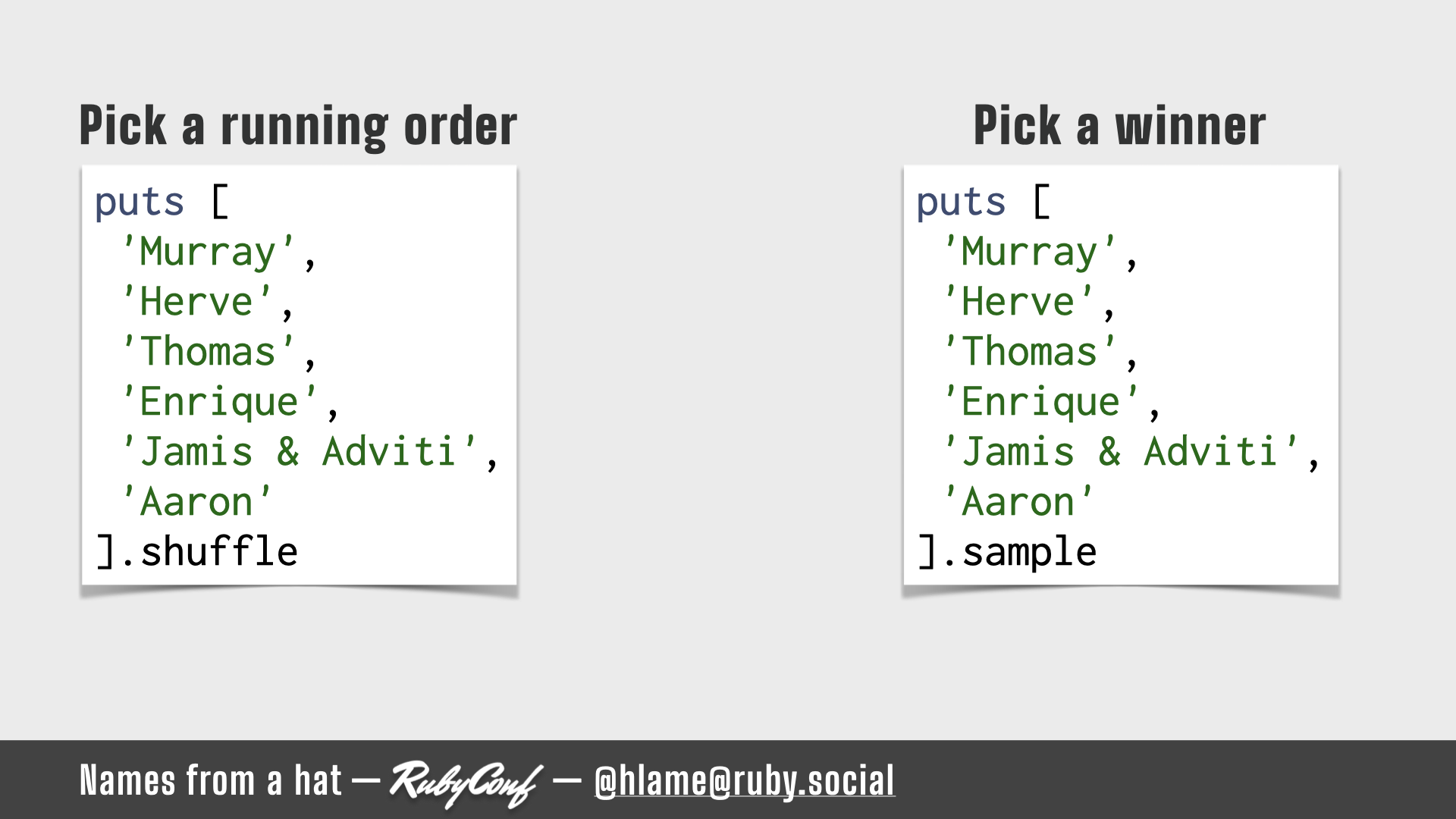 Pick a running order

puts [
  'Murray',
  'Herve',
  'Thomas',
  'Enrique',
  'Jamis & Adviti',
  'Aaron'
].shuffle

Pick a winner

puts [
  'Murray',
  'Herve',
  'Thomas',
  'Enrique',
  'Jamis & Adviti',
  'Aaron'
].sample

Names from a hat — RubyConf — @hlame@ruby.social